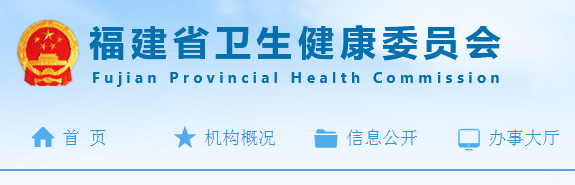 福建省卫生健康委员会
Fujian Provincial Health Commission

首 页　机构概况　信息公开　办事大厅